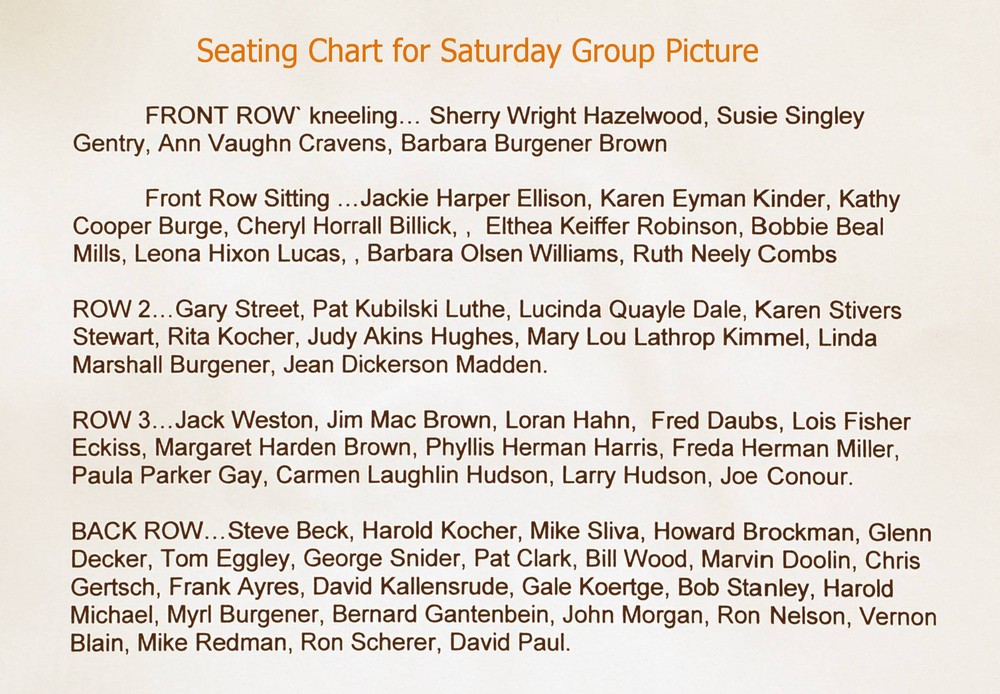 Seating Chart for Saturday Group Picture

FRONT ROW` kneeling… Sherry Wright Hazelwood, Susie Singley Gentry, Ann Vaughn Cravens, Barbara Burgener Brown

Front Row Sitting …Jackie Harper Ellison, Karen Eyman Kinder, Kathy Cooper Burge, Cheryl Horrall Billick, , Elthea Keiffer Robinson, Bobbie Beal Mills, Leona Hixon Lucas, , Barbara Olsen Williams, Ruth Neely Combs

ROW 2…Gary Street, Pat Kubilski Luthe, Lucinda Quayle Dale, Karen Stivers Stewart, Rita Kocher, Judy Akins Hughes, Mary Lou Lathrop Kimmel, Linda Marshall Burgener, Jean Dickerson Madden.

ROW 3…Jack Weston, Jim Mac Brown, Loran Hahn, Fred Daubs, Lois Fisher Eckiss, Margaret Harden Brown, Phyllis Herman Harris, Freda Herman Miller, Paula Parker Gay, Carmen Laughlin Hudson, Larry Hudson, Joe Conour.

BACK ROW…Steve Beck, Harold Kocher, Mike Sliva, Howard Brockman, Glenn Decker, Tom Eggley, George Snider, Pat Clark, Bill Wood, Marvin Doolin, Chris Gertsch, Frank Ayres, David Kallensrude, Gale Koertge, Bob Stanley, Harold Michael, Myrl Burgener, Bernard Gantenbein, John Morgan, Ron Nelson, Vernon Blain, Mike Redman, Ron Scherer, David Paul.